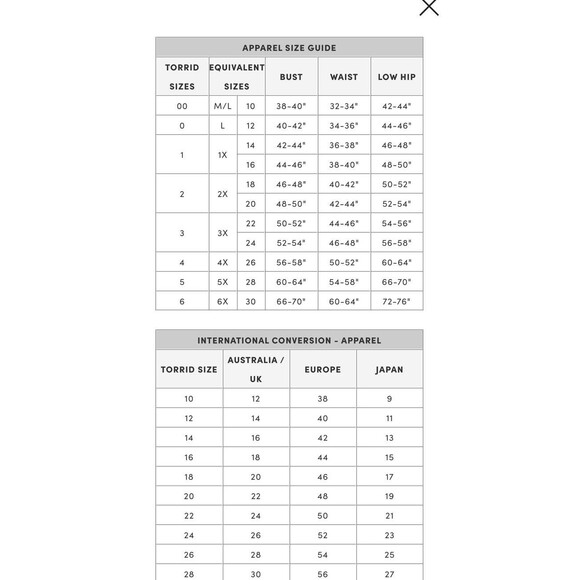 APPAREL SIZE GUIDE

| TORRID SIZES | EQUIVALENT SIZES | | BUST | WAIST | LOW HIP |
|---|---|---|---|---|---|
| 00 | M/L | 10 | 38-40" | 32-34" | 42-44" |
| 0 | L | 12 | 40-42" | 34-36" | 44-46" |
| 1 | 1X | 14 | 42-44" | 36-38" | 46-48" |
| | | 16 | 44-46" | 38-40" | 48-50" |
| 2 | 2X | 18 | 46-48" | 40-42" | 50-52" |
| | | 20 | 48-50" | 42-44" | 52-54" |
| 3 | 3X | 22 | 50-52" | 44-46" | 54-56" |
| | | 24 | 52-54" | 46-48" | 56-58" |
| 4 | 4X | 26 | 56-58" | 50-52" | 60-64" |
| 5 | 5X | 28 | 60-64" | 54-58" | 66-70" |
| 6 | 6X | 30 | 66-70" | 60-64" | 72-76" |

INTERNATIONAL CONVERSION - APPAREL

| TORRID SIZE | AUSTRALIA / UK | EUROPE | JAPAN |
|---|---|---|---|
| 10 | 12 | 38 | 9 |
| 12 | 14 | 40 | 11 |
| 14 | 16 | 42 | 13 |
| 16 | 18 | 44 | 15 |
| 18 | 20 | 46 | 17 |
| 20 | 22 | 48 | 19 |
| 22 | 24 | 50 | 21 |
| 24 | 26 | 52 | 23 |
| 26 | 28 | 54 | 25 |
| 28 | 30 | 56 | 27 |